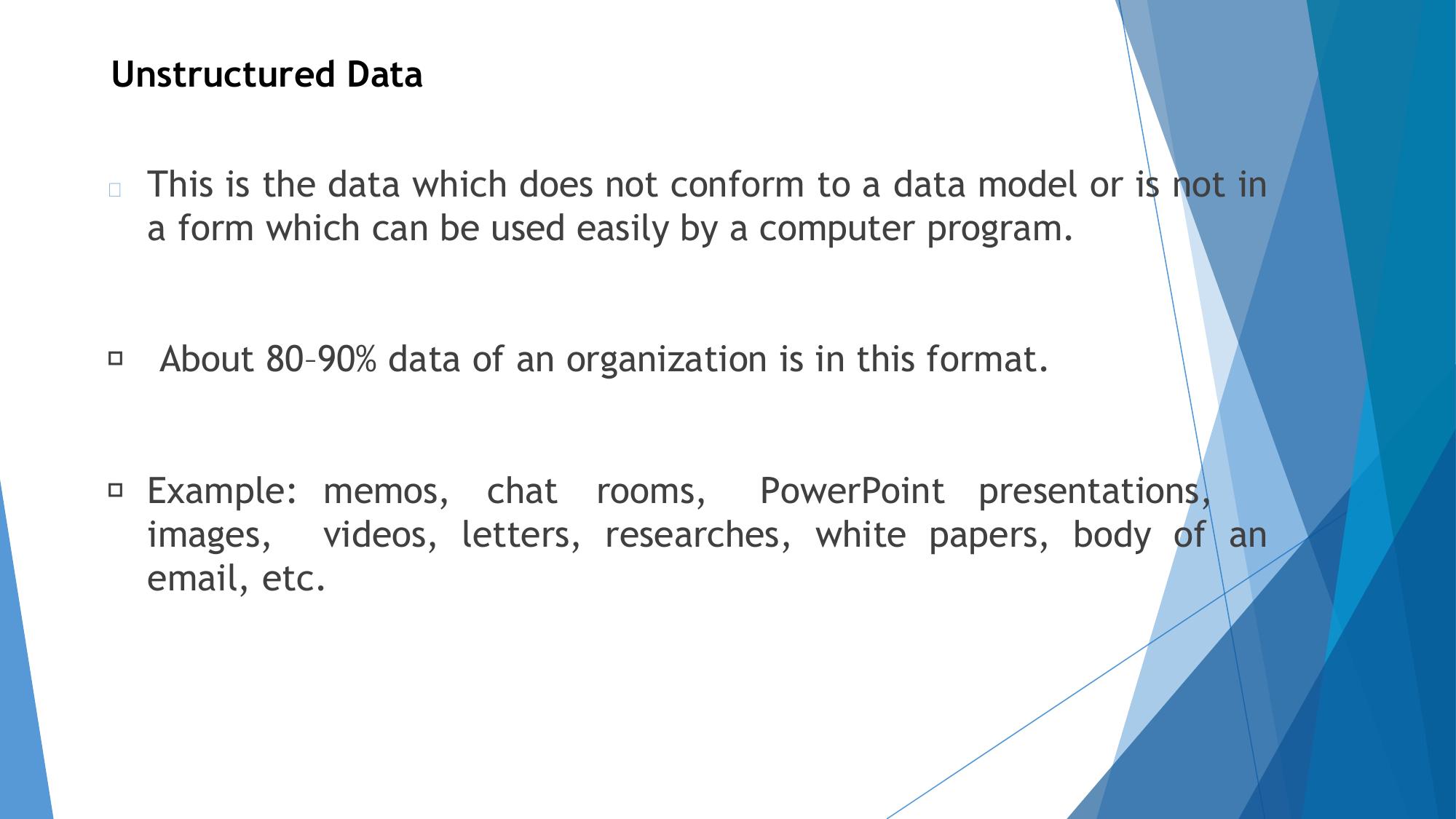 Unstructured Data

This is the data which does not conform to a data model or is not in a form which can be used easily by a computer program.

About 80–90% data of an organization is in this format.

Example: memos, chat rooms, PowerPoint presentations, images, videos, letters, researches, white papers, body of an email, etc.